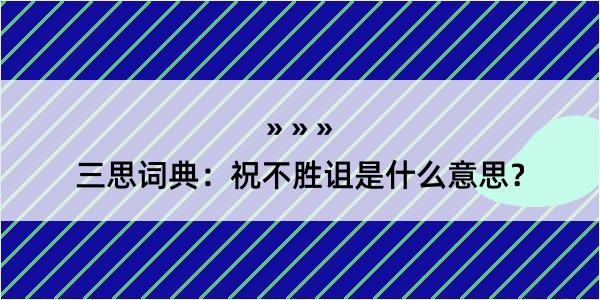 » » »

三思词典：祝不胜诅是什么意思？